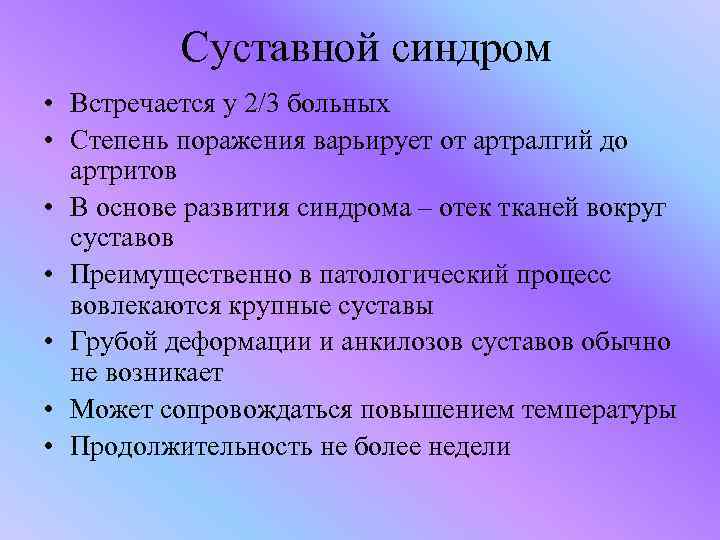 Суставной синдром

• Встречается у 2/3 больных
• Степень поражения варьирует от артралгий до артритов
• В основе развития синдрома – отек тканей вокруг суставов
• Преимущественно в патологический процесс вовлекаются крупные суставы
• Грубой деформации и анкилозов суставов обычно не возникает
• Может сопровождаться повышением температуры
• Продолжительность не более недели